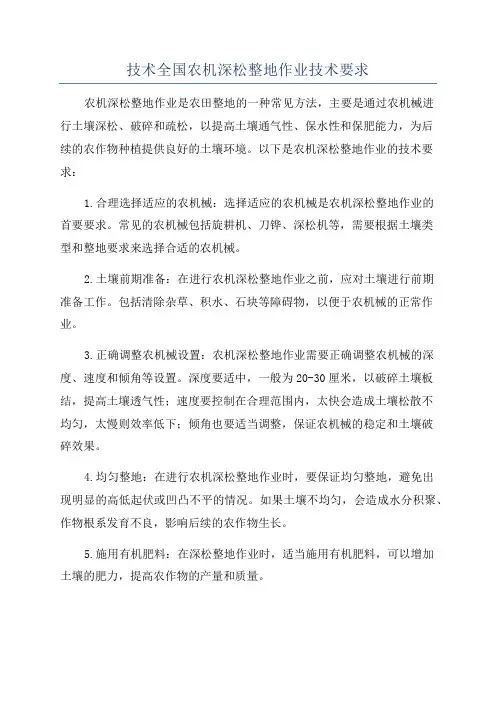 技术全国农机深松整地作业技术要求

农机深松整地作业是农田整地的一种常见方法，主要是通过农机械进行土壤深松、破碎和疏松，以提高土壤通气性、保水性和保肥能力，为后续的农作物种植提供良好的土壤环境。以下是农机深松整地作业的技术要求：

1.合理选择适应的农机械：选择适应的农机械是农机深松整地作业的首要要求。常见的农机械包括旋耕机、刀铧、深松机等，需要根据土壤类型和整地要求来选择合适的农机械。

2.土壤前期准备：在进行农机深松整地作业之前，应对土壤进行前期准备工作。包括清除杂草、积水、石块等障碍物，以便于农机械的正常作业。

3.正确调整农机械设置：农机深松整地作业需要正确调整农机械的深度、速度和倾角等设置。深度要适中，一般为20-30厘米，以破碎土壤板结，提高土壤透气性；速度要控制在合理范围内，太快会造成土壤松散不均匀，太慢则效率低下；倾角也要适当调整，保证农机械的稳定和土壤破碎效果。

4.均匀整地：在进行农机深松整地作业时，要保证均匀整地，避免出现明显的高低起伏或凹凸不平的情况。如果土壤不均匀，会造成水分积聚、作物根系发育不良，影响后续的农作物生长。

5.施用有机肥料：在深松整地作业时，适当施用有机肥料，可以增加土壤的肥力，提高农作物的产量和质量。